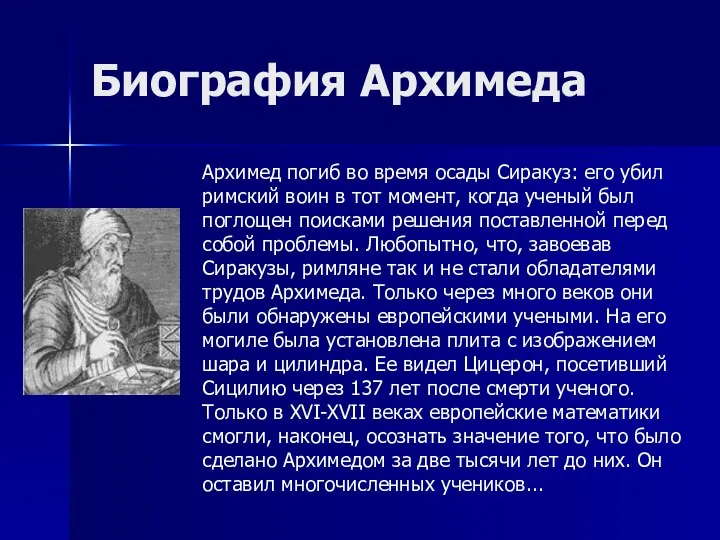 Биография Архимеда

Архимед погиб во время осады Сиракуз: его убил римский воин в тот момент, когда ученый был поглощен поисками решения поставленной перед собой проблемы. Любопытно, что, завоевав Сиракузы, римляне так и не стали обладателями трудов Архимеда. Только через много веков они были обнаружены европейскими учеными. На его могиле была установлена плита с изображением шара и цилиндра. Ее видел Цицерон, посетивший Сицилию через 137 лет после смерти ученого. Только в XVI-XVII веках европейские математики смогли, наконец, осознать значение того, что было сделано Архимедом за две тысячи лет до них. Он оставил многочисленных учеников...